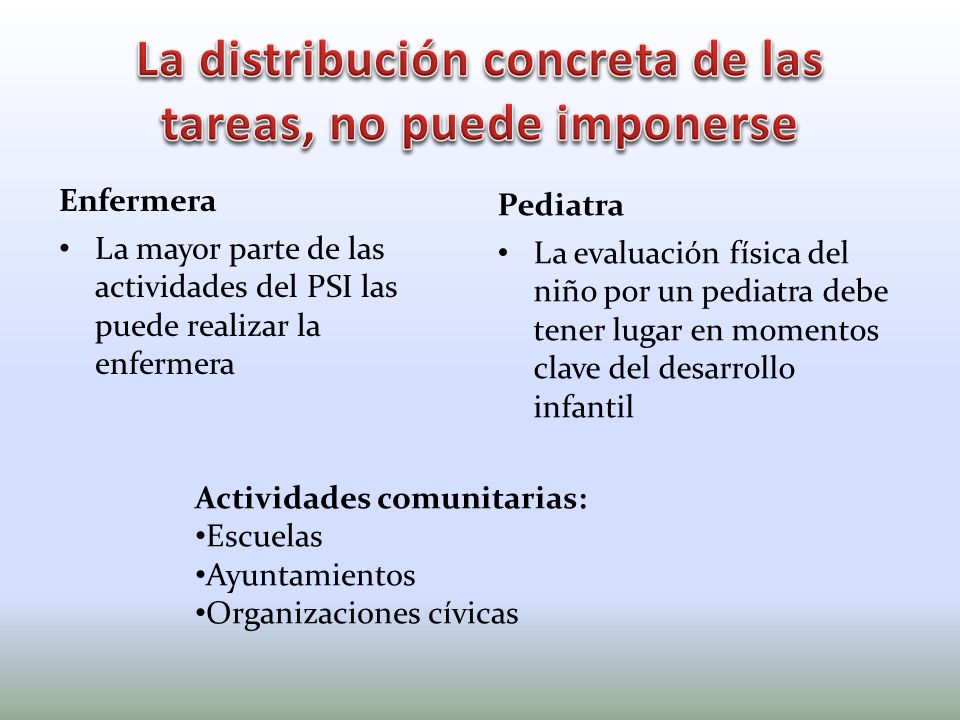 La distribución concreta de las tareas, no puede imponerse

Enfermera

• La mayor parte de las actividades del PSI las puede realizar la enfermera

Pediatra

• La evaluación física del niño por un pediatra debe tener lugar en momentos clave del desarrollo infantil

Actividades comunitarias:
•Escuelas
•Ayuntamientos
•Organizaciones cívicas